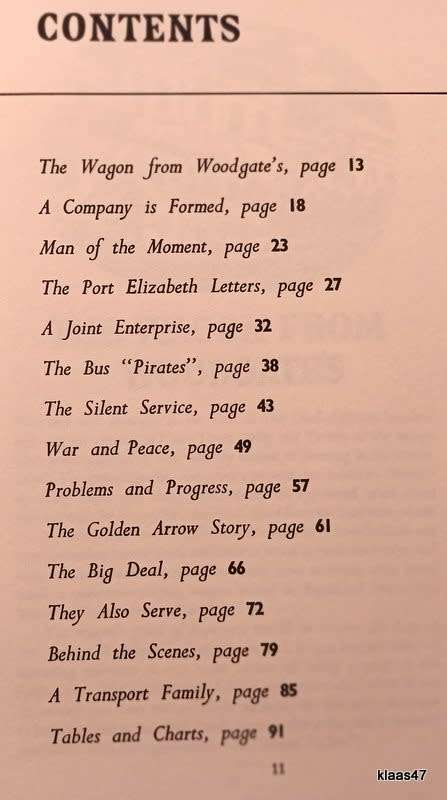 CONTENTS

The Wagon from Woodgate's, page 13

A Company is Formed, page 18

Man of the Moment, page 23

The Port Elizabeth Letters, page 27

A Joint Enterprise, page 32

The Bus "Pirates", page 38

The Silent Service, page 43

War and Peace, page 49

Problems and Progress, page 57

The Golden Arrow Story, page 61

The Big Deal, page 66

They Also Serve, page 72

Behind the Scenes, page 79

A Transport Family, page 85

Tables and Charts, page 91

11

klaas47